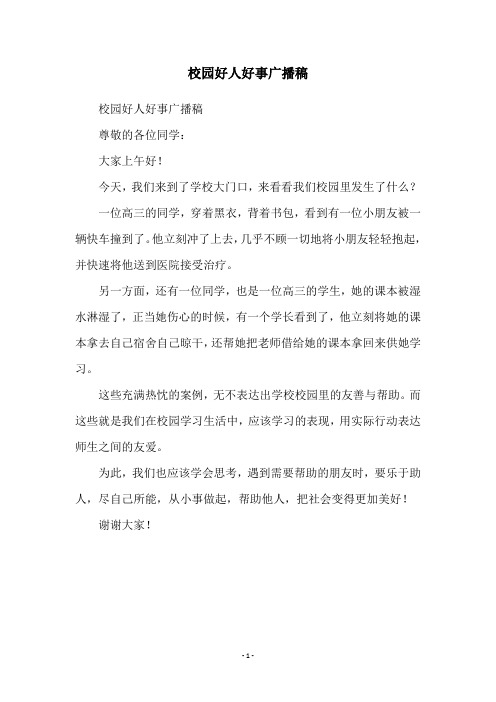 校园好人好事广播稿

校园好人好事广播稿

尊敬的各位同学：

大家上午好！

今天，我们来到了学校大门口，来看看我们校园里发生了什么？

一位高三的同学，穿着黑衣，背着书包，看到有一位小朋友被一辆快车撞到了。他立刻冲了上去，几乎不顾一切地将小朋友轻轻抱起，并快速将他送到医院接受治疗。

另一方面，还有一位同学，也是一位高三的学生，她的课本被湿水淋湿了，正当她伤心的时候，有一个学长看到了，他立刻将她的课本拿去自己宿舍自己晾干，还帮她把老师借给她的课本拿回来供她学习。

这些充满热忱的案例，无不表达出学校校园里的友善与帮助。而这些就是我们在校园学习生活中，应该学习的表现，用实际行动表达师生之间的友爱。

为此，我们也应该学会思考，遇到需要帮助的朋友时，要乐于助人，尽自己所能，从小事做起，帮助他人，把社会变得更加美好！

谢谢大家！

- 1 -